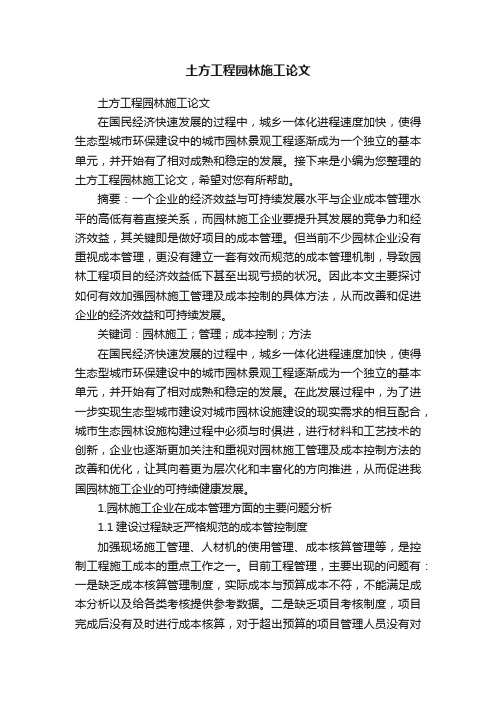 土方工程园林施工论文

土方工程园林施工论文

在国民经济快速发展的过程中，城乡一体化进程速度加快，使得生态型城市环保建设中的城市园林景观工程逐渐成为一个独立的基本单元，并开始有了相对成熟和稳定的发展。接下来是小编为您整理的土方工程园林施工论文，希望对您有所帮助。

摘要：一个企业的经济效益与可持续发展水平与企业成本管理水平的高低有着直接关系，而园林施工企业要提升其发展的竞争力和经济效益，其关键即是做好项目的成本管理。但当前不少园林企业没有重视成本管理，更没有建立一套有效而规范的成本管理机制，导致园林工程项目的经济效益低下甚至出现亏损的状况。因此本文主要探讨如何有效加强园林施工管理及成本控制的具体方法，从而改善和促进企业的经济效益和可持续发展。

关键词：园林施工；管理；成本控制；方法

在国民经济快速发展的过程中，城乡一体化进程速度加快，使得生态型城市环保建设中的城市园林景观工程逐渐成为一个独立的基本单元，并开始有了相对成熟和稳定的发展。在此发展过程中，为了进一步实现生态型城市建设对城市园林设施建设的现实需求的相互配合，城市生态园林设施构建过程中必须与时俱进，进行材料和工艺技术的创新，企业也逐渐更加关注和重视对园林施工管理及成本控制方法的改善和优化，让其向着更为层次化和丰富化的方向推进，从而促进我国园林施工企业的可持续健康发展。

1.园林施工企业在成本管理方面的主要问题分析

1.1 建设过程缺乏严格规范的成本管控制度

加强现场施工管理、人材机的使用管理、成本核算管理等，是控制工程施工成本的重点工作之一。目前工程管理，主要出现的问题有：一是缺乏成本核算管理制度，实际成本与预算成本不符，不能满足成本分析以及给各类考核提供参考数据。二是缺乏项目考核制度，项目完成后没有及时进行成本核算，对于超出预算的项目管理人员没有对